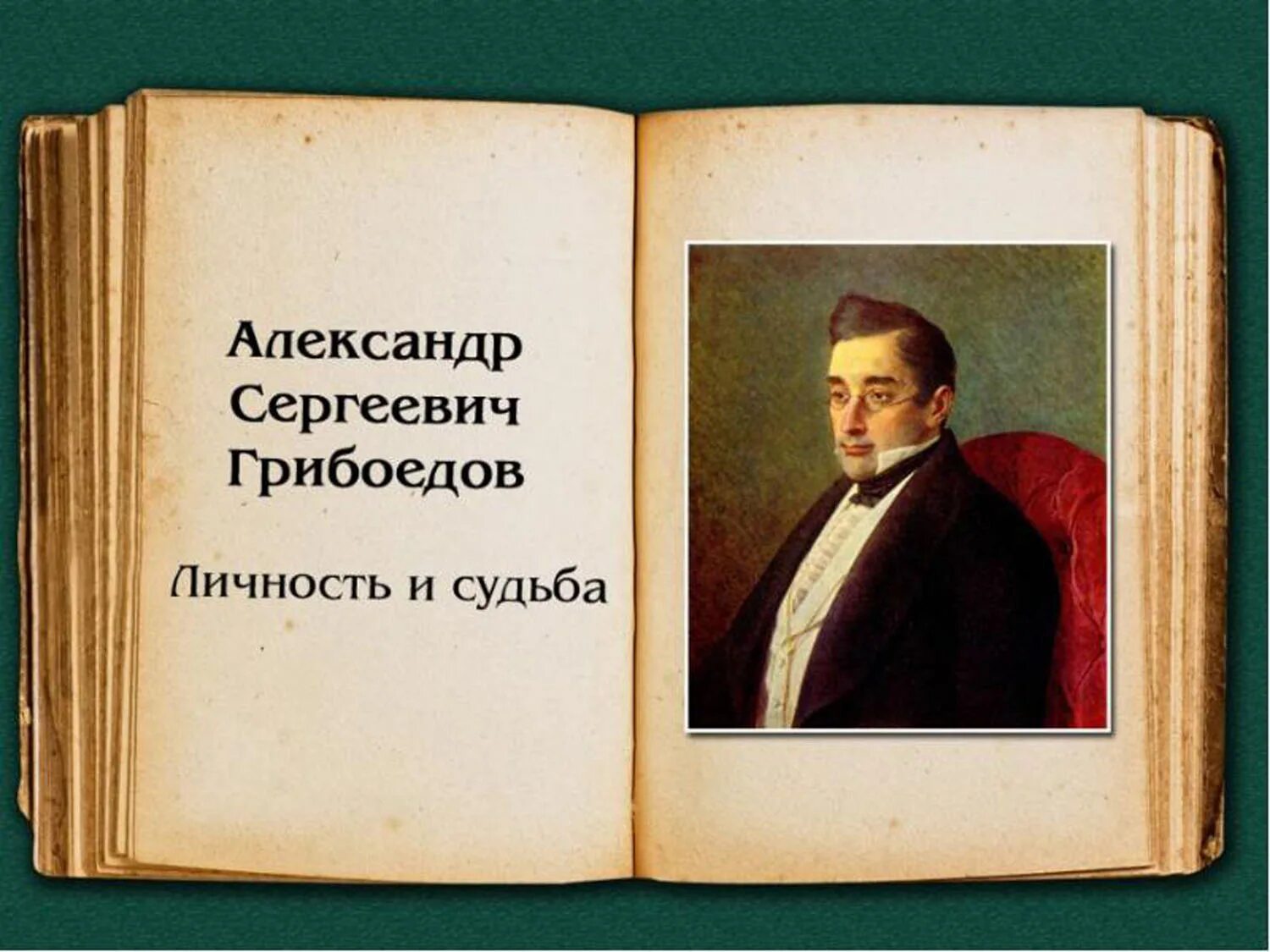 Александр Сергеевич Грибоедов

Личность и судьба